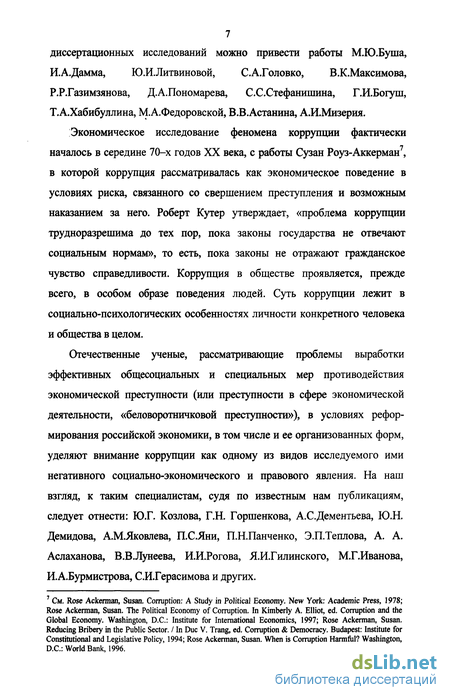 7

диссертационных исследований можно привести работы М.Ю.Буша, И.А.Дамма, Ю.И.Литвиновой, С.А.Головко, В.К.Максимова, Р.Р.Газимзянова, Д.А.Пономарева, С.С.Стефанишина, Г.И.Богуш, Т.А.Хабибуллина, М.А.Федоровской, В.В.Астанина, А.И.Мизерия.

Экономическое исследование феномена коррупции фактически началось в середине 70–х годов XX века, с работы Сузан Роуз-Аккерман$^7$, в которой коррупция рассматривалась как экономическое поведение в условиях риска, связанного со свершением преступления и возможным наказанием за него. Роберт Кутер утверждает, «проблема коррупции трудноразрешима до тех пор, пока законы государства не отвечают социальным нормам», то есть, пока законы не отражают гражданское чувство справедливости. Коррупция в обществе проявляется, прежде всего, в особом образе поведения людей. Суть коррупции лежит в социально-психологических особенностях личности конкретного человека и общества в целом.

Отечественные ученые, рассматривающие проблемы выработки эффективных общесоциальных и специальных мер противодействия экономической преступности (или преступности в сфере экономической деятельности, «беловоротничковой преступности»), в условиях реформирования российской экономики, в том числе и ее организованных форм, уделяют внимание коррупции как одному из видов исследуемого ими негативного социально-экономического и правового явления. На наш взгляд, к таким специалистам, судя по известным нам публикациям, следует отнести: Ю.Г. Козлова, Г.Н. Горшенкова, А.С.Дементьева, Ю.Н. Демидова, А.М.Яковлева, П.С.Яни, П.Н.Панченко, Э.П.Теплова, А. А. Аслаханова, В.В.Лунеева, И.И.Рогова, Я.И.Гилинского, М.Г.Иванова, И.А.Бурмистрова, С.И.Герасимова и других.

$^7$ См. Rose Ackerman, Susan. Corruption: A Study in Political Economy. New York: Academic Press, 1978; Rose Ackerman, Susan. The Political Economy of Corruption. In Kimberly A. Elliot, ed. Corruption and the Global Economy. Washington, D.C.: Institute for International Economics, 1997; Rose Ackerman, Susan. Reducing Bribery in the Public Sector. / In Duc V. Trang, ed. Corruption & Democracy. Budapest: Institute for Constitutional and Legislative Policy, 1994; Rose Ackerman, Susan. When is Corruption Harmful? Washington, D.C.: World Bank, 1996.

dsLib.net
библиотека диссертаций